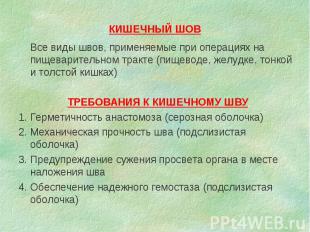 КИШЕЧНЫЙ ШОВ

Все виды швов, применяемые при операциях на пищеварительном тракте (пищеводе, желудке, тонкой и толстой кишках)

ТРЕБОВАНИЯ К КИШЕЧНОМУ ШВУ

1. Герметичность анастомоза (серозная оболочка)
2. Механическая прочность шва (подслизистая оболочка)
3. Предупреждение сужения просвета органа в месте наложения шва
4. Обеспечение надежного гемостаза (подслизистая оболочка)

PPt4WEB.ru